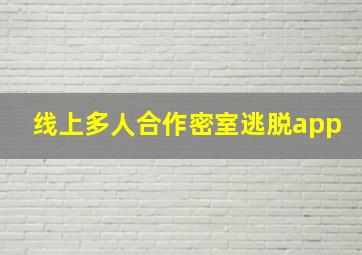 线上多人合作密室逃脱app